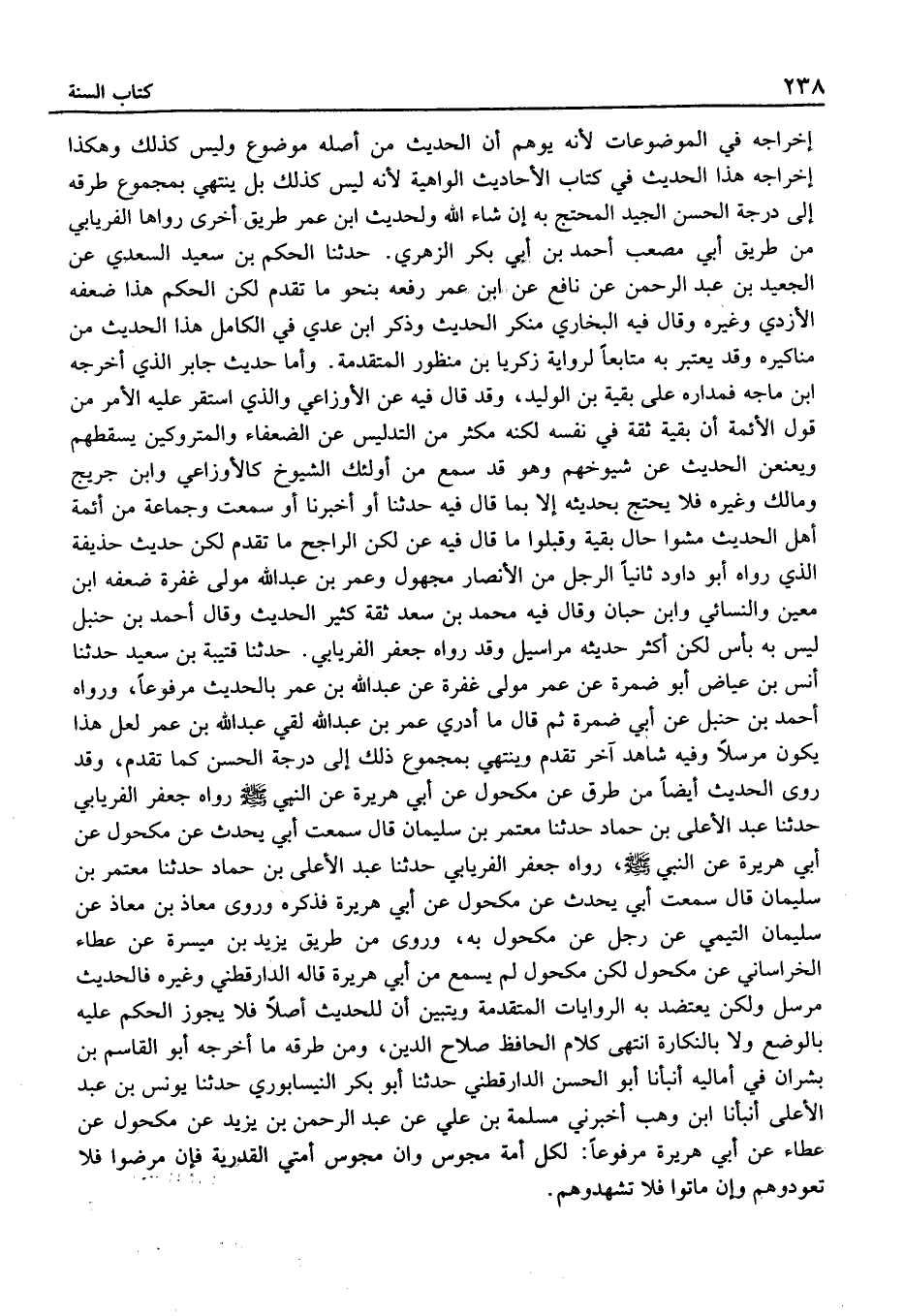 ٢٣٨ كتاب السنة

إخراجه في الموضوعات لأنه يوهم أن الحديث من أصله موضوع وليس كذلك وهكذا إخراجه هذا الحديث في كتاب الأحاديث الواهية لأنه ليس كذلك بل ينتهي بمجموع طرقه إلى درجة الحسن الجيد المحتج به إن شاء الله ولحديث ابن عمر طريق أخرى رواها الفريابي من طريق أبي مصعب أحمد بن أبي بكر الزهري. حدثنا الحكم بن سعيد السعدي عن الجعيد بن عبد الرحمن عن نافع عن ابن عمر رفعه بنحو ما تقدم لكن الحكم هذا ضعفه الأزدي وغيره وقال فيه البخاري منكر الحديث وذكر ابن عدي في الكامل هذا الحديث من مناكيره وقد يعتبر به متابعاً لرواية زكريا بن منظور المتقدمة. وأما حديث جابر الذي أخرجه ابن ماجه فمداره على بقية بن الوليد، وقد قال فيه عن الأوزاعي والذي استقر عليه الأمر من قول الأئمة أن بقية ثقة في نفسه لكنه مكثر من التدليس عن الضعفاء والمتروكين يسقطهم ويعنعن الحديث عن شيوخهم وهو قد سمع من أولئك الشيوخ كالأوزاعي وابن جريج ومالك وغيره فلا يحتج بحديثه إلا بما قال فيه حدثنا أو أخبرنا أو سمعت وجماعة من أئمة أهل الحديث مشوا حال بقية وقبلوا ما قال فيه عن لكن الراجح ما تقدم لكن حديث حذيفة الذي رواه أبو داود ثانياً الرجل من الأنصار مجهول وعمر بن عبدالله مولى غفرة ضعفه ابن معين والنسائي وابن حبان وقال فيه محمد بن سعد ثقة كثير الحديث وقال أحمد بن حنبل ليس به بأس لكن أكثر حديثه مراسيل وقد رواه جعفر الفريابي. حدثنا قتيبة بن سعيد حدثنا أنس بن عياض أبو ضمرة عن عمر مولى غفرة عن عبدالله بن عمر بالحديث مرفوعاً، ورواه أحمد بن حنبل عن أبي ضمرة ثم قال ما أدري عمر بن عبدالله لقي عبدالله بن عمر لعل هذا يكون مرسلاً وفيه شاهد آخر تقدم وينتهي بمجموع ذلك إلى درجة الحسن كما تقدم، وقد روى الحديث أيضاً من طرق عن مكحول عن أبي هريرة عن النبي ﷺ رواه جعفر الفريابي حدثنا عبد الأعلى بن حماد حدثنا معتمر بن سليمان قال سمعت أبي يحدث عن مكحول عن أبي هريرة عن النبي ﷺ، رواه جعفر الفريابي حدثنا عبد الأعلى بن حماد حدثنا معتمر بن سليمان قال سمعت أبي يحدث عن مكحول عن أبي هريرة فذكره وروى معاذ بن معاذ عن سليمان التيمي عن رجل عن مكحول به، وروى من طريق يزيد بن ميسرة عن عطاء الخراساني عن مكحول لكن مكحول لم يسمع من أبي هريرة قاله الدارقطني وغيره فالحديث مرسل ولكن يعتضد به الروايات المتقدمة ويتبين أن للحديث أصلاً فلا يجوز الحكم عليه بالوضع ولا بالنكارة انتهى كلام الحافظ صلاح الدين، ومن طرقه ما أخرجه أبو القاسم بن بشران في أماليه أنبأنا أبو الحسن الدارقطني حدثنا أبو بكر النيسابوري حدثنا يونس بن عبد الأعلى أنبأنا ابن وهب أخبرني مسلمة بن علي عن عبد الرحمن بن يزيد عن مكحول عن عطاء عن أبي هريرة مرفوعاً: لكل أمة مجوس وان مجوس أمتي القدرية فإن مرضوا فلا تعودوهم وإن ماتوا فلا تشهدوهم.